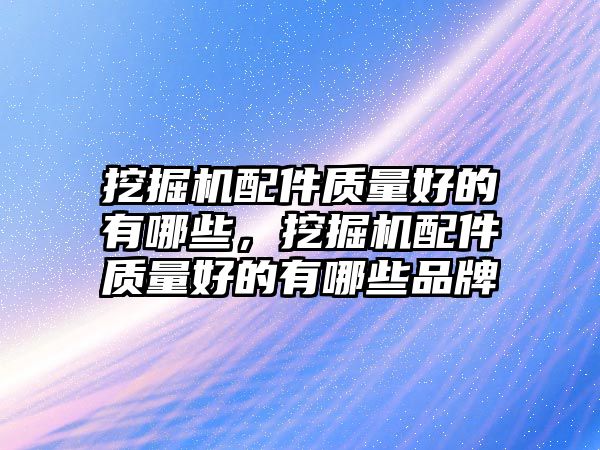 挖掘机配件质量好的有哪些，挖掘机配件质量好的有哪些品牌